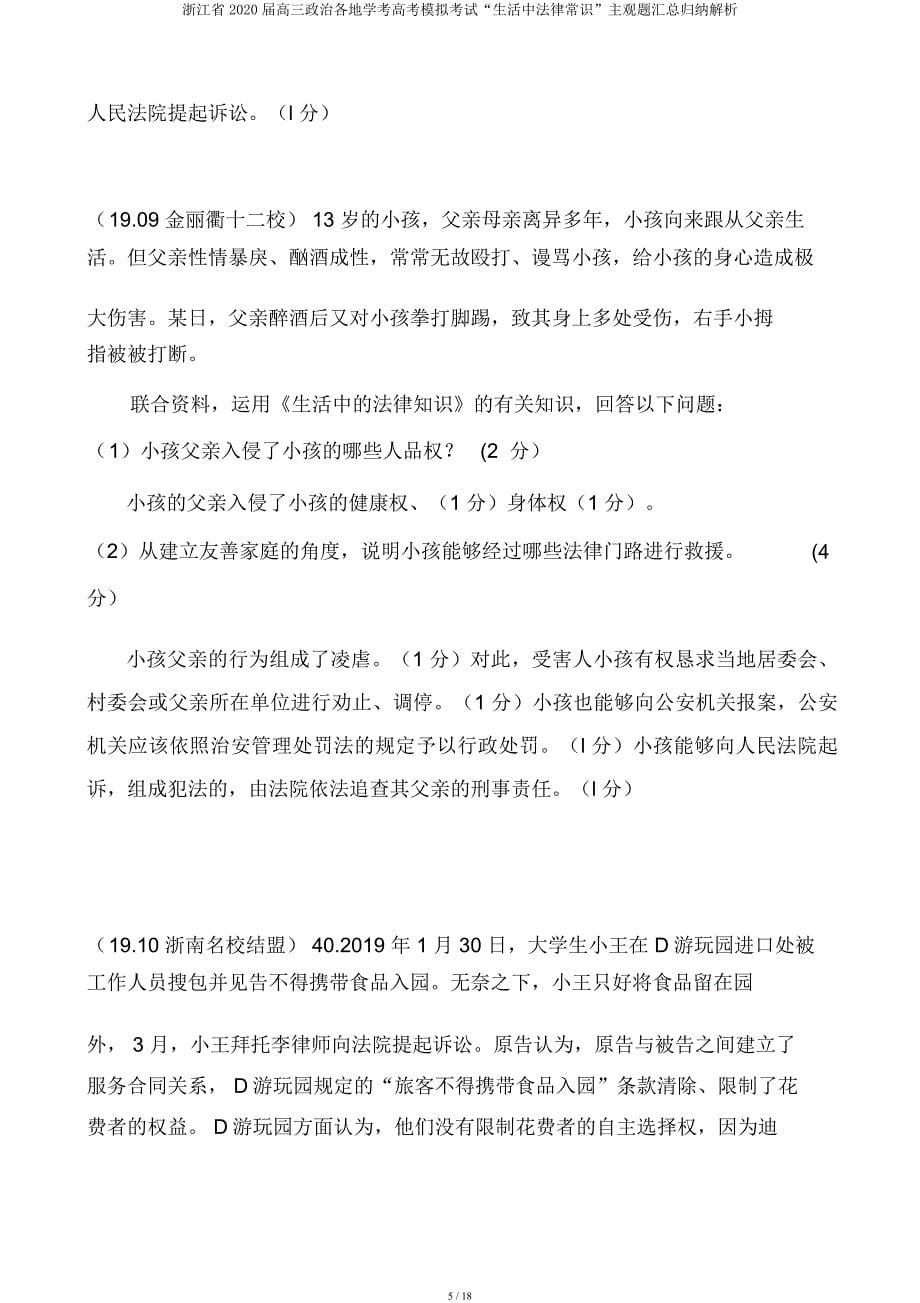 浙江省 2020 届高三政治各地学考高考模拟考试“生活中法律常识”主观题汇总归纳解析

人民法院提起诉讼。（l 分）

（19.09 金丽衢十二校） 13 岁的小孩，父亲母亲离异多年，小孩向来跟从父亲生活。但父亲性情暴戾、酗酒成性，常常无故殴打、谩骂小孩，给小孩的身心造成极大伤害。某日，父亲醉酒后又对小孩拳打脚踢，致其身上多处受伤，右手小拇指被被打断。

联合资料，运用《生活中的法律知识》的有关知识，回答以下问题：

（1）小孩父亲入侵了小孩的哪些人品权？ (2 分)

小孩的父亲入侵了小孩的健康权、（1 分）身体权（1 分）。

（2）从建立友善家庭的角度，说明小孩能够经过哪些法律门路进行救援。 (4 分)

小孩父亲的行为组成了凌虐。（1 分）对此，受害人小孩有权恳求当地居委会、村委会或父亲所在单位进行劝止、调停。（1 分）小孩也能够向公安机关报案，公安机关应该依照治安管理处罚法的规定予以行政处罚。（l 分）小孩能够向人民法院起诉，组成犯法的，由法院依法追查其父亲的刑事责任。（l 分）

（19.10 浙南名校结盟） 40.2019 年 1 月 30 日，大学生小王在 D 游玩园进口处被工作人员搜包并见告不得携带食品入园。无奈之下，小王只好将食品留在园外， 3 月，小王拜托李律师向法院提起诉讼。原告认为，原告与被告之间建立了服务合同关系， D 游玩园规定的“旅客不得携带食品入园”条款清除、限制了花费者的权益。 D 游玩园方面认为，他们没有限制花费者的自主选择权，因为迪

5 / 18